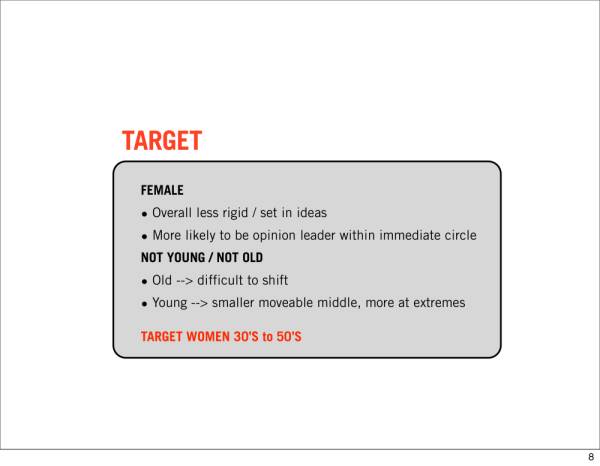 TARGET

FEMALE

• Overall less rigid / set in ideas
• More likely to be opinion leader within immediate circle

NOT YOUNG / NOT OLD

• Old --> difficult to shift
• Young --> smaller moveable middle, more at extremes

TARGET WOMEN 30'S to 50'S

8